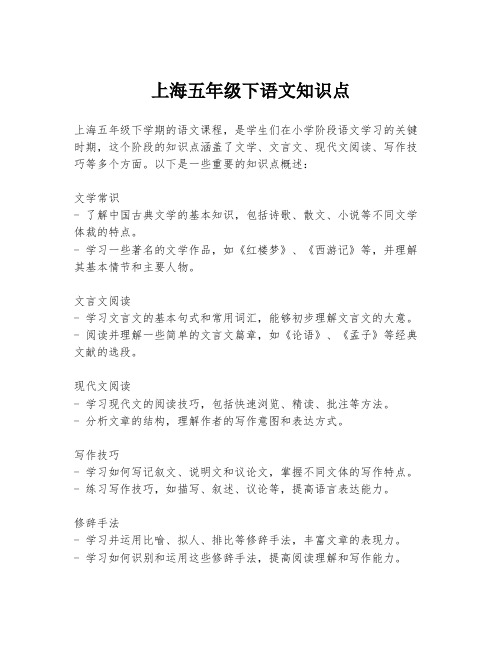 上海五年级下语文知识点

上海五年级下学期的语文课程，是学生们在小学阶段语文学习的关键时期，这个阶段的知识点涵盖了文学、文言文、现代文阅读、写作技巧等多个方面。以下是一些重要的知识点概述：

文学常识
- 了解中国古典文学的基本知识，包括诗歌、散文、小说等不同文学体裁的特点。
- 学习一些著名的文学作品，如《红楼梦》、《西游记》等，并理解其基本情节和主要人物。

文言文阅读
- 学习文言文的基本句式和常用词汇，能够初步理解文言文的大意。
- 阅读并理解一些简单的文言文篇章，如《论语》、《孟子》等经典文献的选段。

现代文阅读
- 学习现代文的阅读技巧，包括快速浏览、精读、批注等方法。
- 分析文章的结构，理解作者的写作意图和表达方式。

写作技巧
- 学习如何写记叙文、说明文和议论文，掌握不同文体的写作特点。
- 练习写作技巧，如描写、叙述、议论等，提高语言表达能力。

修辞手法
- 学习并运用比喻、拟人、排比等修辞手法，丰富文章的表现力。
- 学习如何识别和运用这些修辞手法，提高阅读理解和写作能力。